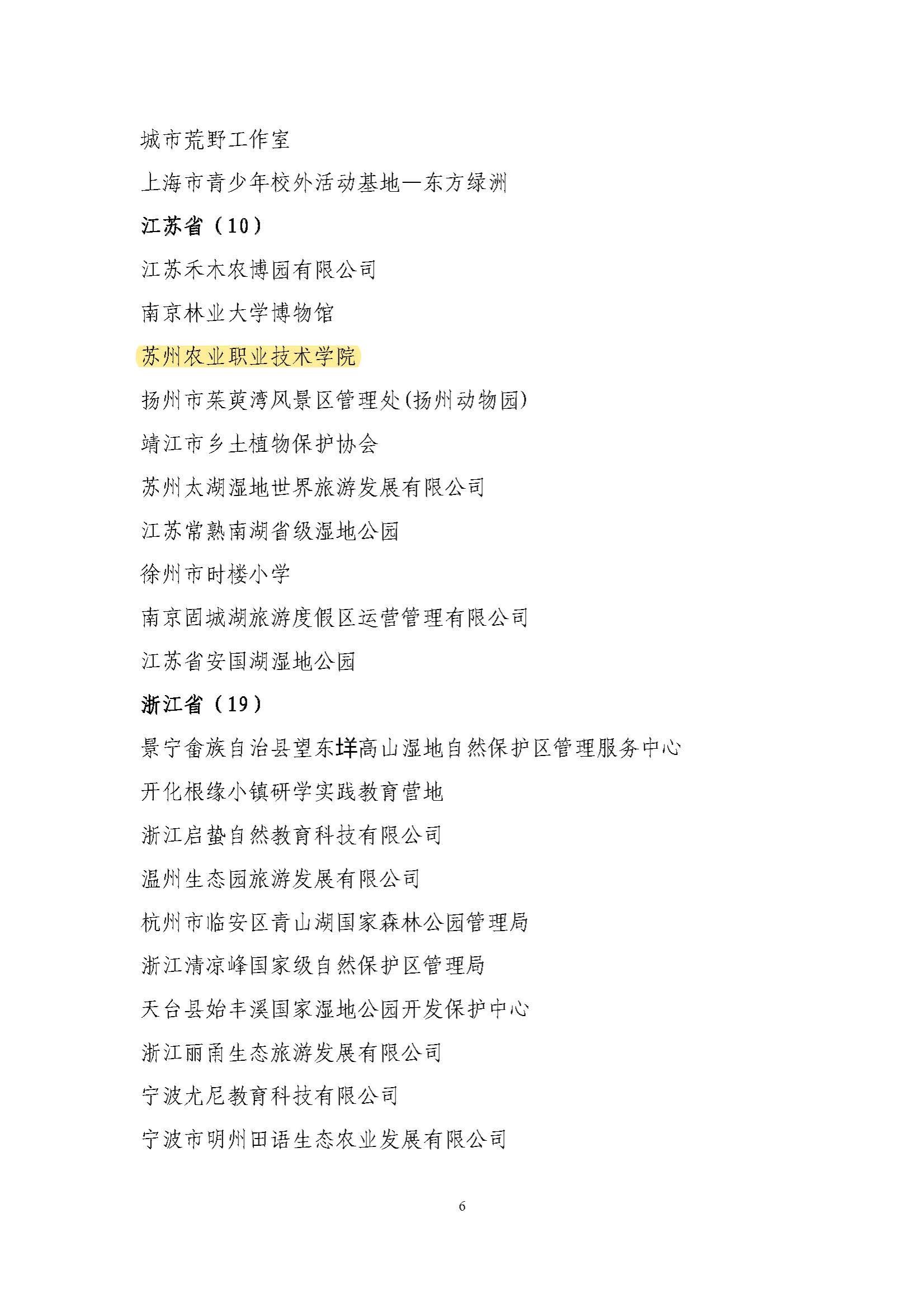 城市荒野工作室

上海市青少年校外活动基地—东方绿洲

江苏省（10）

江苏禾木农博园有限公司

南京林业大学博物馆

苏州农业职业技术学院

扬州市茱萸湾风景区管理处(扬州动物园)

靖江市乡土植物保护协会

苏州太湖湿地世界旅游发展有限公司

江苏常熟南湖省级湿地公园

徐州市时楼小学

南京固城湖旅游度假区运营管理有限公司

江苏省安国湖湿地公园

浙江省（19）

景宁畲族自治县望东垟高山湿地自然保护区管理服务中心

开化根缘小镇研学实践教育营地

浙江启蛰自然教育科技有限公司

温州生态园旅游发展有限公司

杭州市临安区青山湖国家森林公园管理局

浙江清凉峰国家级自然保护区管理局

天台县始丰溪国家湿地公园开发保护中心

浙江丽甬生态旅游发展有限公司

宁波尤尼教育科技有限公司

宁波市明州田语生态农业发展有限公司

6